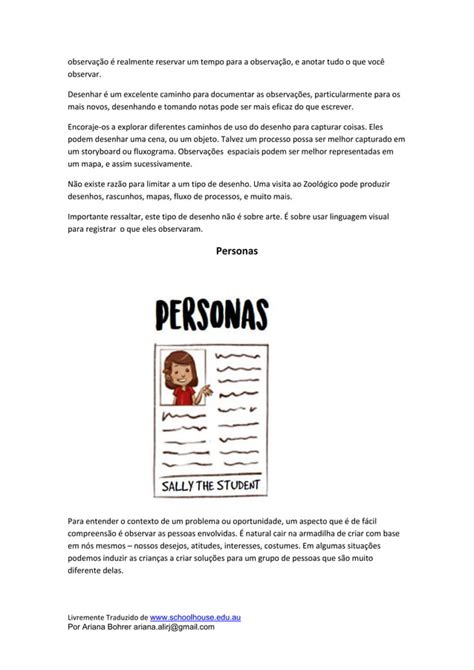 observação é realmente reservar um tempo para a observação, e anotar tudo o que você observar.

Desenhar é um excelente caminho para documentar as observações, particularmente para os mais novos, desenhando e tomando notas pode ser mais eficaz do que escrever.

Encoraje-os a explorar diferentes caminhos de uso do desenho para capturar coisas. Eles podem desenhar uma cena, ou um objeto. Talvez um processo possa ser melhor capturado em um storyboard ou fluxograma. Observações espaciais podem ser melhor representadas em um mapa, e assim sucessivamente.

Não existe razão para limitar a um tipo de desenho. Uma visita ao Zoológico pode produzir desenhos, rascunhos, mapas, fluxo de processos, e muito mais.

Importante ressaltar, este tipo de desenho não é sobre arte. É sobre usar linguagem visual para registrar o que eles observaram.

Personas

PERSONAS

SALLY THE STUDENT

Para entender o contexto de um problema ou oportunidade, um aspecto que é de fácil compreensão é observar as pessoas envolvidas. É natural cair na armadilha de criar com base em nós mesmos – nossos desejos, atitudes, interesses, costumes. Em algumas situações podemos induzir as crianças a criar soluções para um grupo de pessoas que são muito diferente delas.

Livremente Traduzido de www.schoolhouse.edu.au
Por Ariana Bohrer ariana.alirj@gmail.com